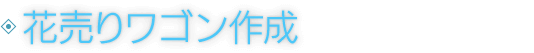 花売りワゴン作成